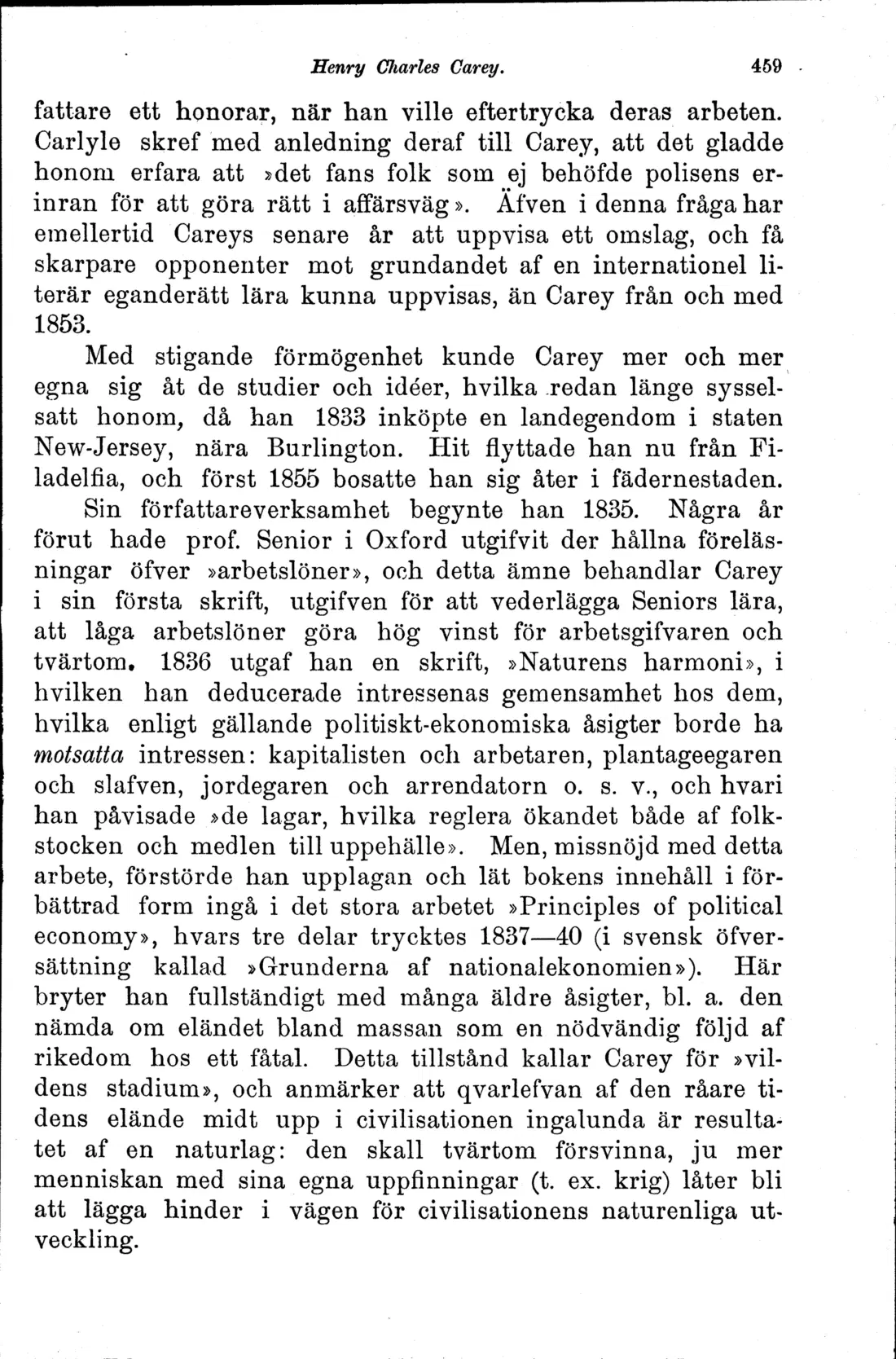 Henry Charles Carey. 459

fattare ett honorar, när han ville eftertrycka deras arbeten. Carlyle skref med anledning deraf till Carey, att det gladde honom erfara att »det fans folk som ej behöfde polisens erinran för att göra rätt i affärsväg». Äfven i denna fråga har emellertid Careys senare år att uppvisa ett omslag, och få skarpare opponenter mot grundandet af en internationel literär eganderätt lära kunna uppvisas, än Carey från och med 1853.

Med stigande förmögenhet kunde Carey mer och mer egna sig åt de studier och idéer, hvilka redan länge sysselsatt honom, då han 1833 inköpte en landegendom i staten New-Jersey, nära Burlington. Hit flyttade han nu från Filadelfia, och först 1855 bosatte han sig åter i fädernestaden.

Sin författareverksamhet begynte han 1835. Några år förut hade prof. Senior i Oxford utgifvit der hållna föreläsningar öfver »arbetslöner», och detta ämne behandlar Carey i sin första skrift, utgifven för att vederlägga Seniors lära, att låga arbetslöner göra hög vinst för arbetsgifvaren och tvärtom. 1836 utgaf han en skrift, »Naturens harmoni», i hvilken han deducerade intressenas gemensamhet hos dem, hvilka enligt gällande politiskt-ekonomiska åsigter borde ha motsatta intressen: kapitalisten och arbetaren, plantageegaren och slafven, jordegaren och arrendatorn o. s. v., och hvari han påvisade »de lagar, hvilka reglera ökandet både af folkstocken och medlen till uppehälle». Men, missnöjd med detta arbete, förstörde han upplagan och lät bokens innehåll i förbättrad form ingå i det stora arbetet »Principles of political economy», hvars tre delar trycktes 1837—40 (i svensk öfversättning kallad »Grunderna af nationalekonomien»). Här bryter han fullständigt med många äldre åsigter, bl. a. den nämda om eländet bland massan som en nödvändig följd af rikedom hos ett fåtal. Detta tillstånd kallar Carey för »vildens stadium», och anmärker att qvarlefvan af den råare tidens elände midt upp i civilisationen ingalunda är resultatet af en naturlag: den skall tvärtom försvinna, ju mer menniskan med sina egna uppfinningar (t. ex. krig) låter bli att lägga hinder i vägen för civilisationens naturenliga utveckling.